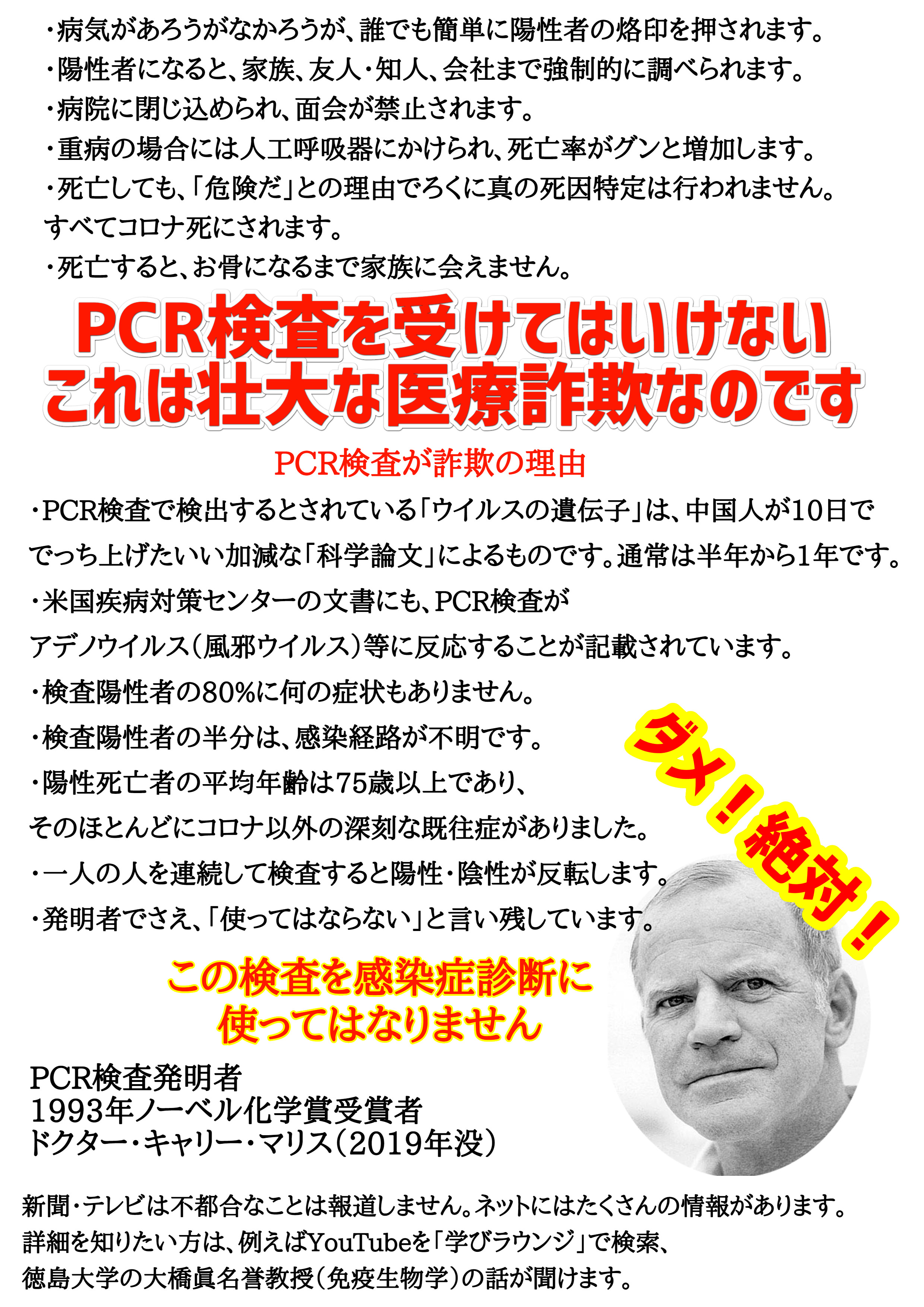 ・病気があろうがなかろうが、誰でも簡単に陽性者の烙印を押されます。
・陽性者になると、家族、友人・知人、会社まで強制的に調べられます。
・病院に閉じ込められ、面会が禁止されます。
・重病の場合には人工呼吸器にかけられ、死亡率がグンと増加します。
・死亡しても、「危険だ」との理由でろくに真の死因特定は行われません。すべてコロナ死にされます。
・死亡すると、お骨になるまで家族に会えません。

PCR検査を受けてはいけない
これは壮大な医療詐欺なのです

PCR検査が詐欺の理由

・PCR検査で検出するとされている「ウイルスの遺伝子」は、中国人が10日ででっち上げたいい加減な「科学論文」によるものです。通常は半年から1年です。
・米国疾病対策センターの文書にも、PCR検査がアデノウイルス(風邪ウイルス)等に反応することが記載されています。
・検査陽性者の80%に何の症状もありません。
・検査陽性者の半分は、感染経路が不明です。
・陽性死亡者の平均年齢は75歳以上であり、そのほとんどにコロナ以外の深刻な既往症がありました。
・一人の人を連続して検査すると陽性・陰性が反転します。
・発明者でさえ、「使ってはならない」と言い残しています。

ダメ!絶対!

この検査を感染症診断に
使ってはなりません

PCR検査発明者
1993年ノーベル化学賞受賞者
ドクター・キャリー・マリス(2019年没)

新聞・テレビは不都合なことは報道しません。ネットにはたくさんの情報があります。
詳細を知りたい方は、例えばYouTubeを「学びラウンジ」で検索、
徳島大学の大橋眞名誉教授(免疫生物学)の話が聞けます。